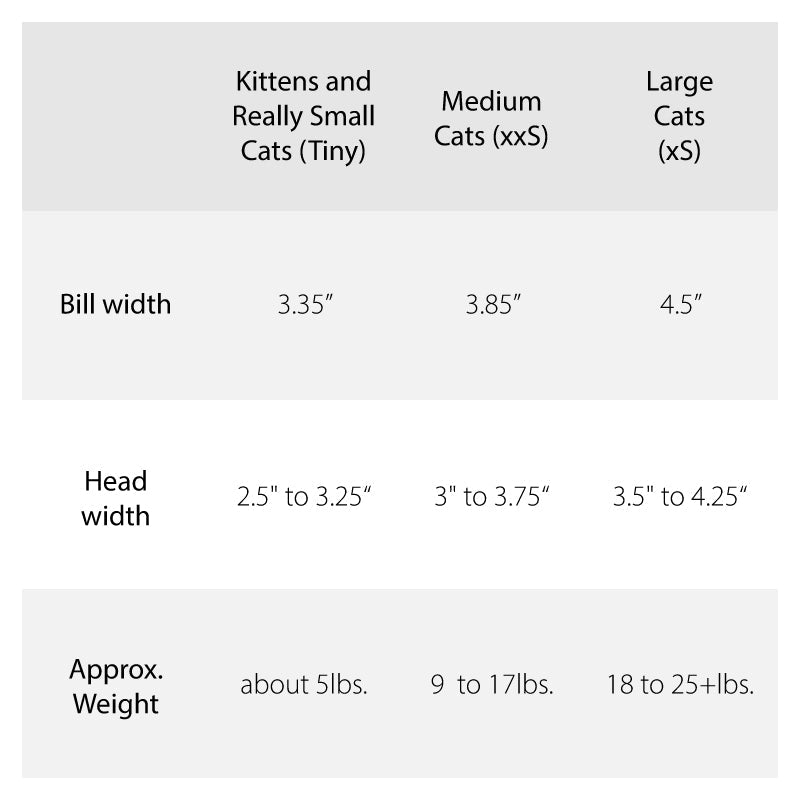 | | Kittens and Really Small Cats (Tiny) | Medium Cats (xxS) | Large Cats (xS) |
|---|---|---|---|
| Bill width | 3.35″ | 3.85″ | 4.5″ |
| Head width | 2.5" to 3.25″ | 3" to 3.75″ | 3.5" to 4.25″ |
| Approx. Weight | about 5lbs. | 9 to 17lbs. | 18 to 25+lbs. |